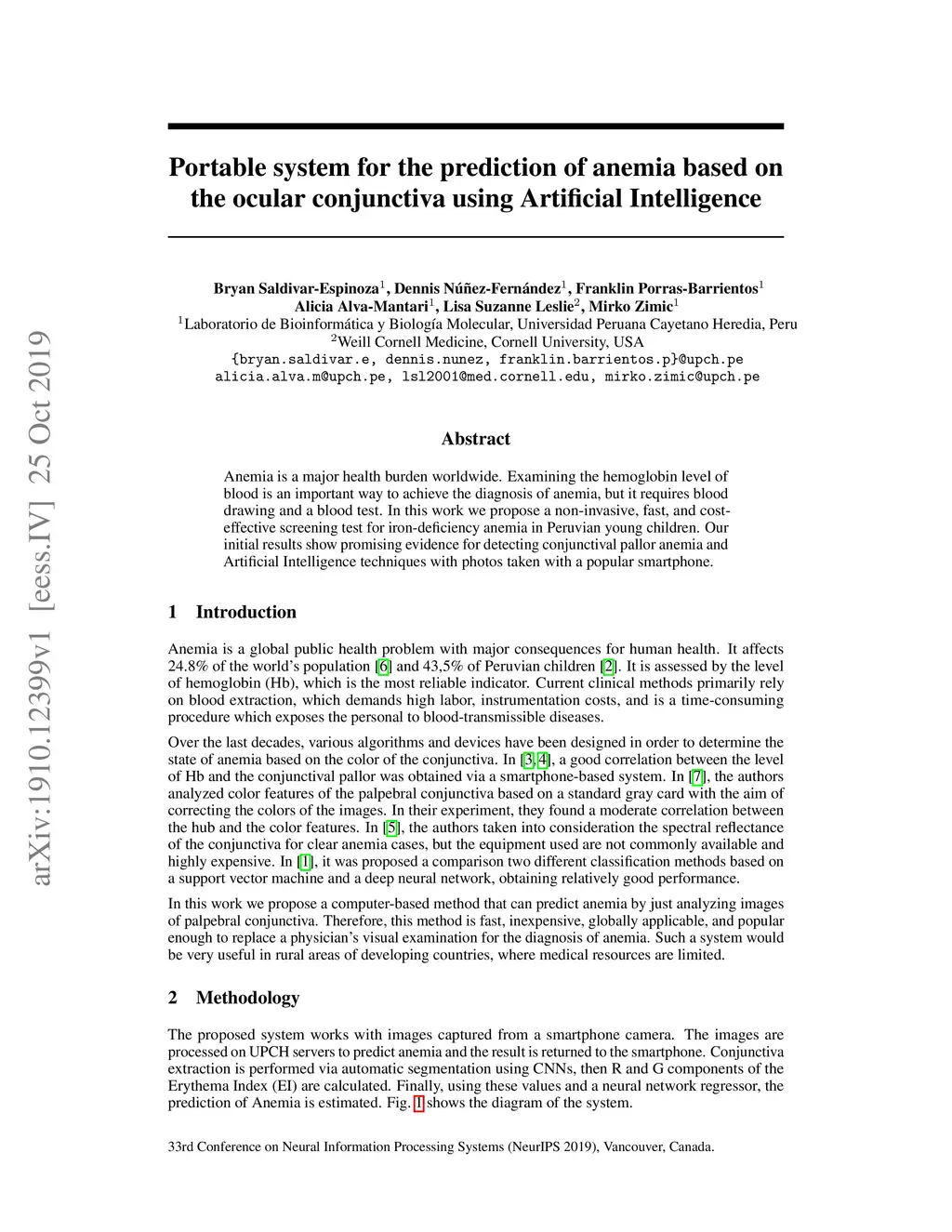 arXiv:1910.12399v1 [eess.IV] 25 Oct 2019

Portable system for the prediction of anemia based on the ocular conjunctiva using Artificial Intelligence

Bryan Saldivar-Espinoza$^1$, Dennis Núñez-Fernández$^1$, Franklin Porras-Barrientos$^1$
Alicia Alva-Mantari$^1$, Lisa Suzanne Leslie$^2$, Mirko Zimic$^1$
$^1$Laboratorio de Bioinformática y Biología Molecular, Universidad Peruana Cayetano Heredia, Peru
$^2$Weill Cornell Medicine, Cornell University, USA
{bryan.saldivar.e, dennis.nunez, franklin.barrientos.p}@upch.pe
alicia.alva.m@upch.pe, lsl2001@med.cornell.edu, mirko.zimic@upch.pe

Abstract

Anemia is a major health burden worldwide. Examining the hemoglobin level of blood is an important way to achieve the diagnosis of anemia, but it requires blood drawing and a blood test. In this work we propose a non-invasive, fast, and cost-effective screening test for iron-deficiency anemia in Peruvian young children. Our initial results show promising evidence for detecting conjunctival pallor anemia and Artificial Intelligence techniques with photos taken with a popular smartphone.

1 Introduction

Anemia is a global public health problem with major consequences for human health. It affects 24.8% of the world's population [6] and 43,5% of Peruvian children [2]. It is assessed by the level of hemoglobin (Hb), which is the most reliable indicator. Current clinical methods primarily rely on blood extraction, which demands high labor, instrumentation costs, and is a time-consuming procedure which exposes the personal to blood-transmissible diseases.

Over the last decades, various algorithms and devices have been designed in order to determine the state of anemia based on the color of the conjunctiva. In [3, 4], a good correlation between the level of Hb and the conjunctival pallor was obtained via a smartphone-based system. In [7], the authors analyzed color features of the palpebral conjunctiva based on a standard gray card with the aim of correcting the colors of the images. In their experiment, they found a moderate correlation between the hub and the color features. In [5], the authors taken into consideration the spectral reflectance of the conjunctiva for clear anemia cases, but the equipment used are not commonly available and highly expensive. In [1], it was proposed a comparison two different classification methods based on a support vector machine and a deep neural network, obtaining relatively good performance.

In this work we propose a computer-based method that can predict anemia by just analyzing images of palpebral conjunctiva. Therefore, this method is fast, inexpensive, globally applicable, and popular enough to replace a physician's visual examination for the diagnosis of anemia. Such a system would be very useful in rural areas of developing countries, where medical resources are limited.

2 Methodology

The proposed system works with images captured from a smartphone camera. The images are processed on UPCH servers to predict anemia and the result is returned to the smartphone. Conjunctiva extraction is performed via automatic segmentation using CNNs, then R and G components of the Erythema Index (EI) are calculated. Finally, using these values and a neural network regressor, the prediction of Anemia is estimated. Fig. 1 shows the diagram of the system.

33rd Conference on Neural Information Processing Systems (NeurIPS 2019), Vancouver, Canada.